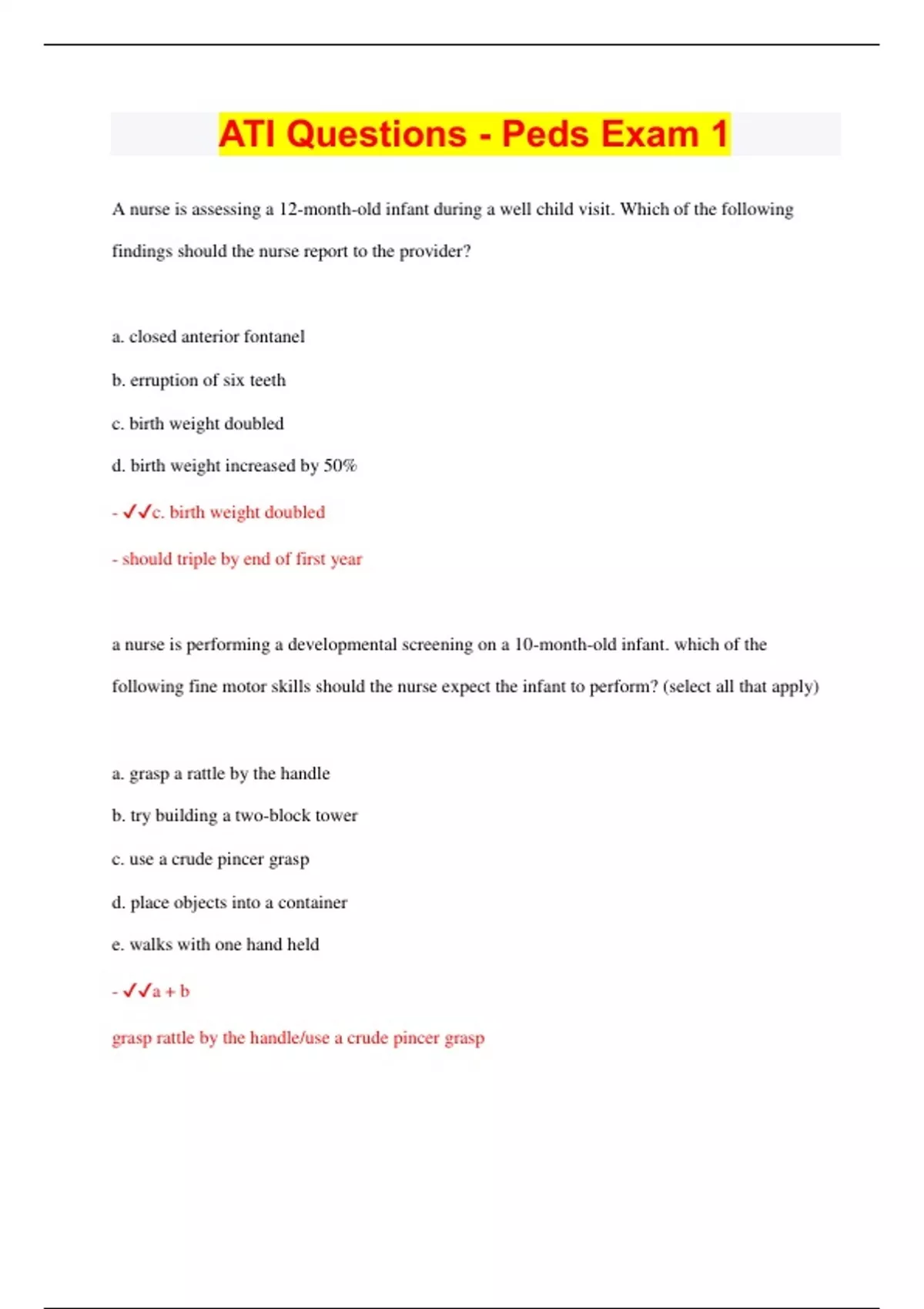 ATI Questions - Peds Exam 1

A nurse is assessing a 12-month-old infant during a well child visit. Which of the following findings should the nurse report to the provider?

a. closed anterior fontanel

b. erruption of six teeth

c. birth weight doubled

d. birth weight increased by 50%

- ✓✓c. birth weight doubled

- should triple by end of first year

a nurse is performing a developmental screening on a 10-month-old infant. which of the following fine motor skills should the nurse expect the infant to perform? (select all that apply)

a. grasp a rattle by the handle

b. try building a two-block tower

c. use a crude pincer grasp

d. place objects into a container

e. walks with one hand held

- ✓✓a + b

grasp rattle by the handle/use a crude pincer grasp